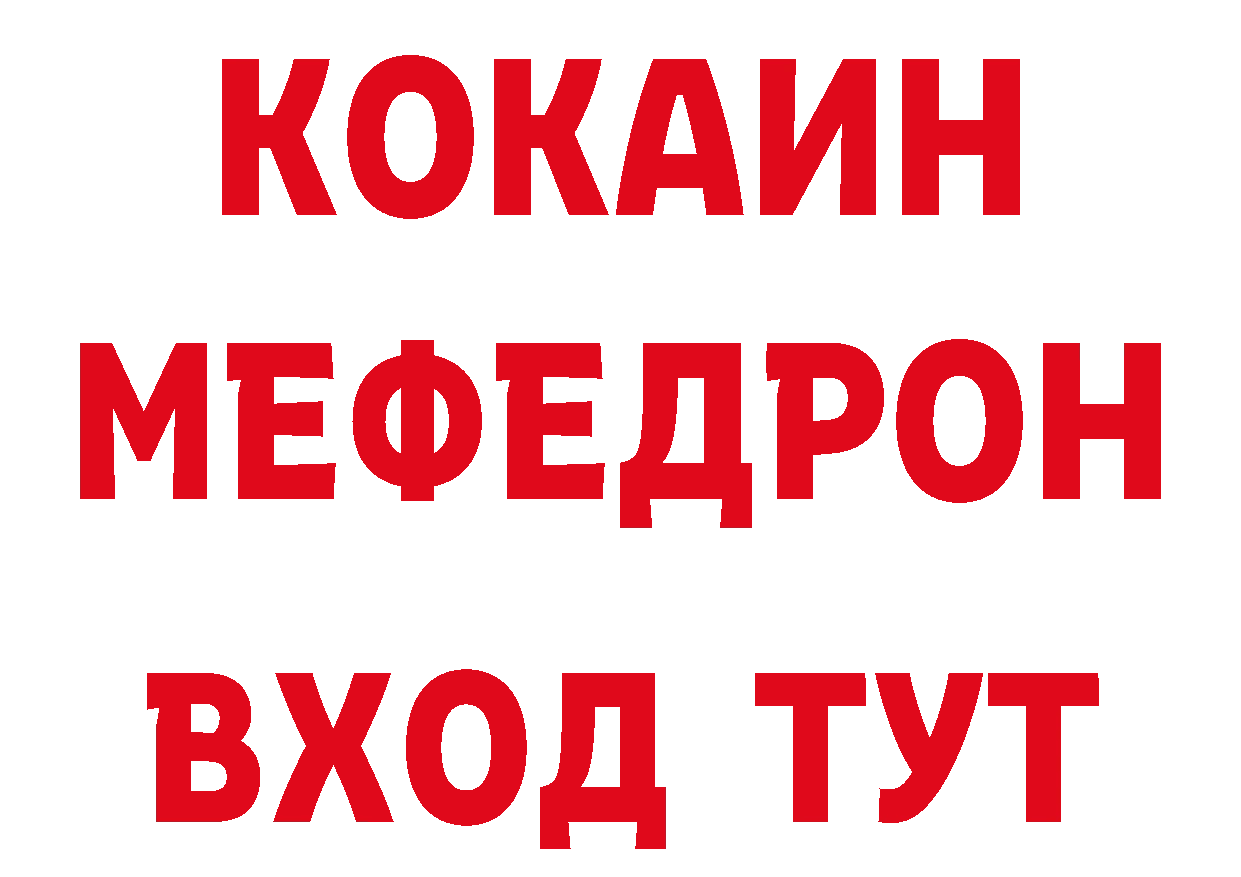 КОКАИН
МЕФЕДРОН
ВХОД ТУТ